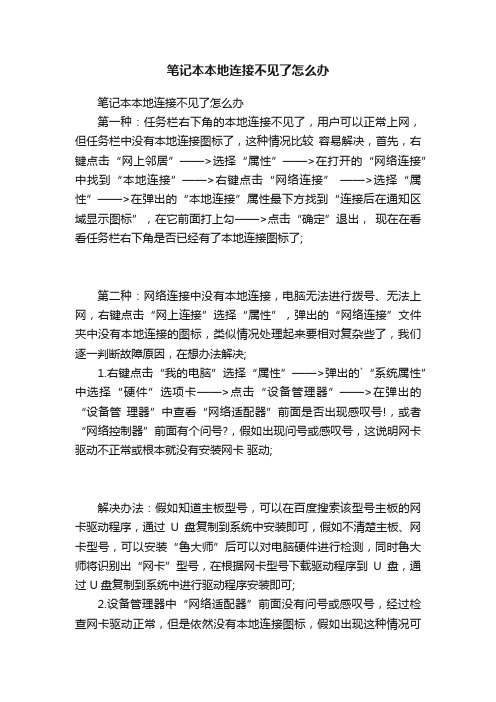 笔记本本地连接不见了怎么办

笔记本本地连接不见了怎么办

第一种：任务栏右下角的本地连接不见了，用户可以正常上网，但任务栏中没有本地连接图标了，这种情况比较 容易解决，首先，右键点击“网上邻居”——>选择“属性”——>在打开的“网络连接”中找到“本地连接”——>右键点击“网络连接” ——>选择“属性”——>在弹出的“本地连接”属性最下方找到“连接后在通知区域显示图标”，在它前面打上勾——>点击“确定”退出， 现在在看看任务栏右下角是否已经有了本地连接图标了;

第二种：网络连接中没有本地连接，电脑无法进行拨号、无法上网，右键点击“网上连接”选择“属性”，弹出的“网络连接”文件夹中没有本地连接的图标，类似情况处理起来要相对复杂些了，我们逐一判断故障原因，在想办法解决;

1.右键点击“我的电脑”选择“属性”——>弹出的`“系统属性”中选择“硬件”选项卡——>点击“设备管理器”——>在弹出的“设备管 理器”中查看“网络适配器”前面是否出现感叹号!，或者“网络控制器”前面有个问号?，假如出现问号或感叹号，这说明网卡驱动不正常或根本就没有安装网卡 驱动;

解决办法：假如知道主板型号，可以在百度搜索该型号主板的网卡驱动程序，通过 U 盘复制到系统中安装即可，假如不清楚主板、网卡型号，可以安装“鲁大师”后可以对电脑硬件进行检测，同时鲁大师将识别出“网卡”型号，在根据网卡型号下载驱动程序到 U 盘，通过 U 盘复制到系统中进行驱动程序安装即可;

2.设备管理器中“网络适配器”前面没有问号或感叹号，经过检查网卡驱动正常，但是依然没有本地连接图标，假如出现这种情况可